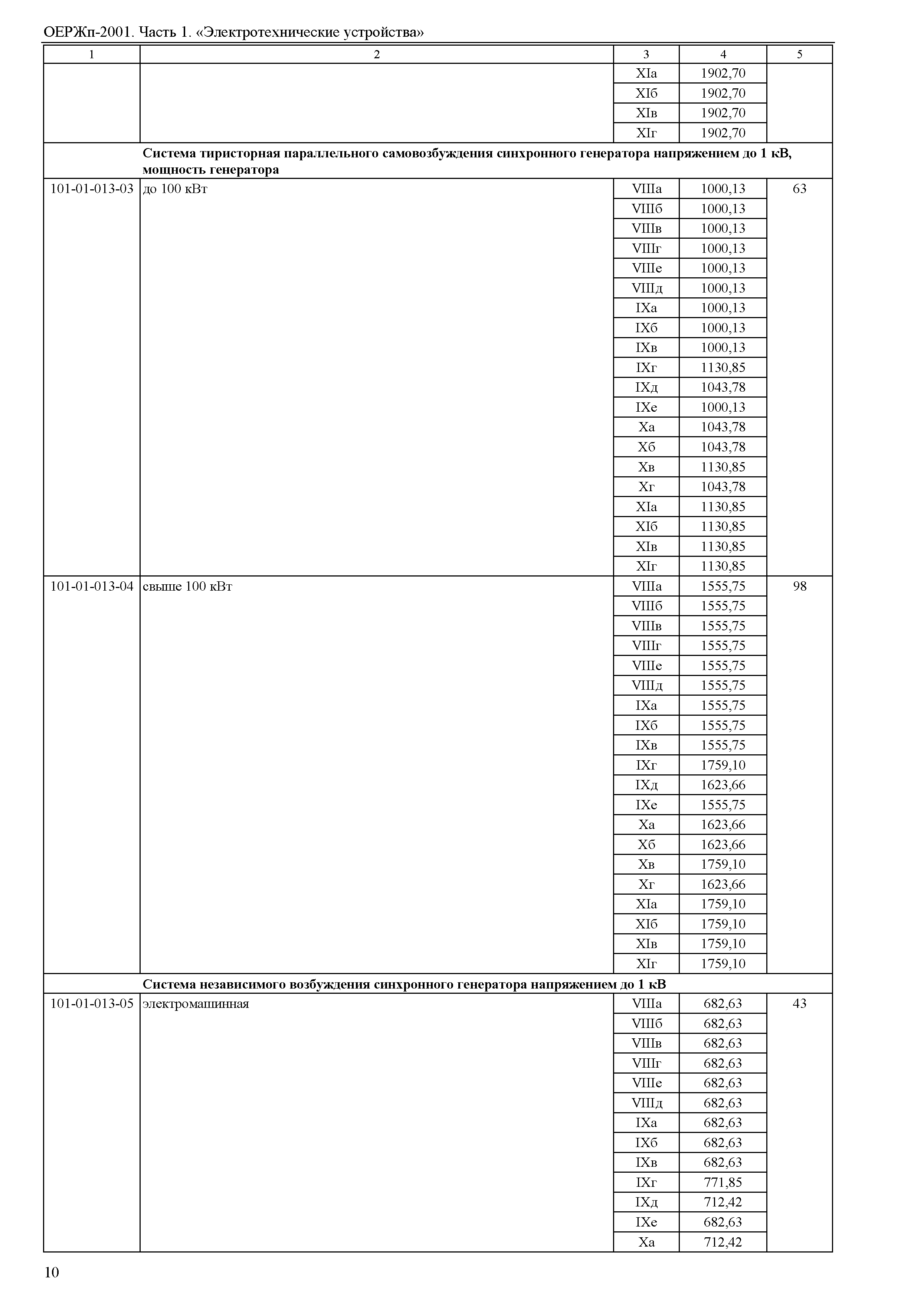 ОЕРЖп-2001. Часть 1. «Электротехнические устройства»

| 1 | 2 | 3 | 4 | 5 |
|---|---|---|---|---|
| | | XIа | 1902,70 | |
| | | XIб | 1902,70 | |
| | | XIв | 1902,70 | |
| | | XIг | 1902,70 | |
| | **Система тиристорная параллельного самовозбуждения синхронного генератора напряжением до 1 кВ, мощность генератора** | | | |
| 101-01-013-03 | до 100 кВт | VIIIа | 1000,13 | 63 |
| | | VIIIб | 1000,13 | |
| | | VIIIв | 1000,13 | |
| | | VIIIг | 1000,13 | |
| | | VIIIе | 1000,13 | |
| | | VIIIд | 1000,13 | |
| | | IXа | 1000,13 | |
| | | IXб | 1000,13 | |
| | | IXв | 1000,13 | |
| | | IXг | 1130,85 | |
| | | IXд | 1043,78 | |
| | | IXе | 1000,13 | |
| | | Xа | 1043,78 | |
| | | Xб | 1043,78 | |
| | | Xв | 1130,85 | |
| | | Xг | 1043,78 | |
| | | XIа | 1130,85 | |
| | | XIб | 1130,85 | |
| | | XIв | 1130,85 | |
| | | XIг | 1130,85 | |
| 101-01-013-04 | свыше 100 кВт | VIIIа | 1555,75 | 98 |
| | | VIIIб | 1555,75 | |
| | | VIIIв | 1555,75 | |
| | | VIIIг | 1555,75 | |
| | | VIIIе | 1555,75 | |
| | | VIIIд | 1555,75 | |
| | | IXа | 1555,75 | |
| | | IXб | 1555,75 | |
| | | IXв | 1555,75 | |
| | | IXг | 1759,10 | |
| | | IXд | 1623,66 | |
| | | IXе | 1555,75 | |
| | | Xа | 1623,66 | |
| | | Xб | 1623,66 | |
| | | Xв | 1759,10 | |
| | | Xг | 1623,66 | |
| | | XIа | 1759,10 | |
| | | XIб | 1759,10 | |
| | | XIв | 1759,10 | |
| | | XIг | 1759,10 | |
| | **Система независимого возбуждения синхронного генератора напряжением до 1 кВ** | | | |
| 101-01-013-05 | электромашинная | VIIIа | 682,63 | 43 |
| | | VIIIб | 682,63 | |
| | | VIIIв | 682,63 | |
| | | VIIIг | 682,63 | |
| | | VIIIе | 682,63 | |
| | | VIIIд | 682,63 | |
| | | IXа | 682,63 | |
| | | IXб | 682,63 | |
| | | IXв | 682,63 | |
| | | IXг | 771,85 | |
| | | IXд | 712,42 | |
| | | IXе | 682,63 | |
| | | Xа | 712,42 | |

10